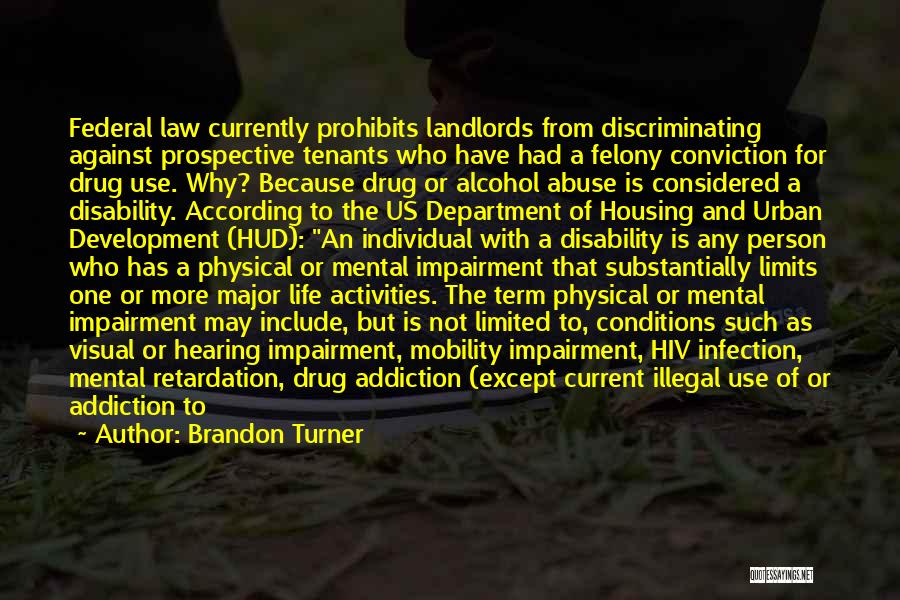 Federal law currently prohibits landlords from discriminating against prospective tenants who have had a felony conviction for drug use. Why? Because drug or alcohol abuse is considered a disability. According to the US Department of Housing and Urban Development (HUD): "An individual with a disability is any person who has a physical or mental impairment that substantially limits one or more major life activities. The term physical or mental impairment may include, but is not limited to, conditions such as visual or hearing impairment, mobility impairment, HIV infection, mental retardation, drug addiction (except current illegal use of or addiction to

~ Author: Brandon Turner

QUOTESSAYINGS.NET